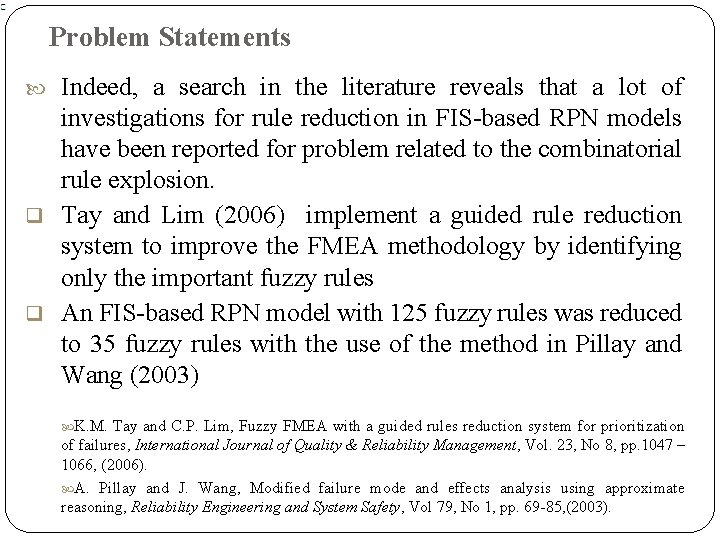 Problem Statements

Indeed, a search in the literature reveals that a lot of investigations for rule reduction in FIS-based RPN models have been reported for problem related to the combinatorial rule explosion.

Tay and Lim (2006) implement a guided rule reduction system to improve the FMEA methodology by identifying only the important fuzzy rules

An FIS-based RPN model with 125 fuzzy rules was reduced to 35 fuzzy rules with the use of the method in Pillay and Wang (2003)

K.M. Tay and C.P. Lim, Fuzzy FMEA with a guided rules reduction system for prioritization of failures, International Journal of Quality & Reliability Management, Vol. 23, No 8, pp.1047 – 1066, (2006).

A. Pillay and J. Wang, Modified failure mode and effects analysis using approximate reasoning, Reliability Engineering and System Safety, Vol 79, No 1, pp. 69-85,(2003).